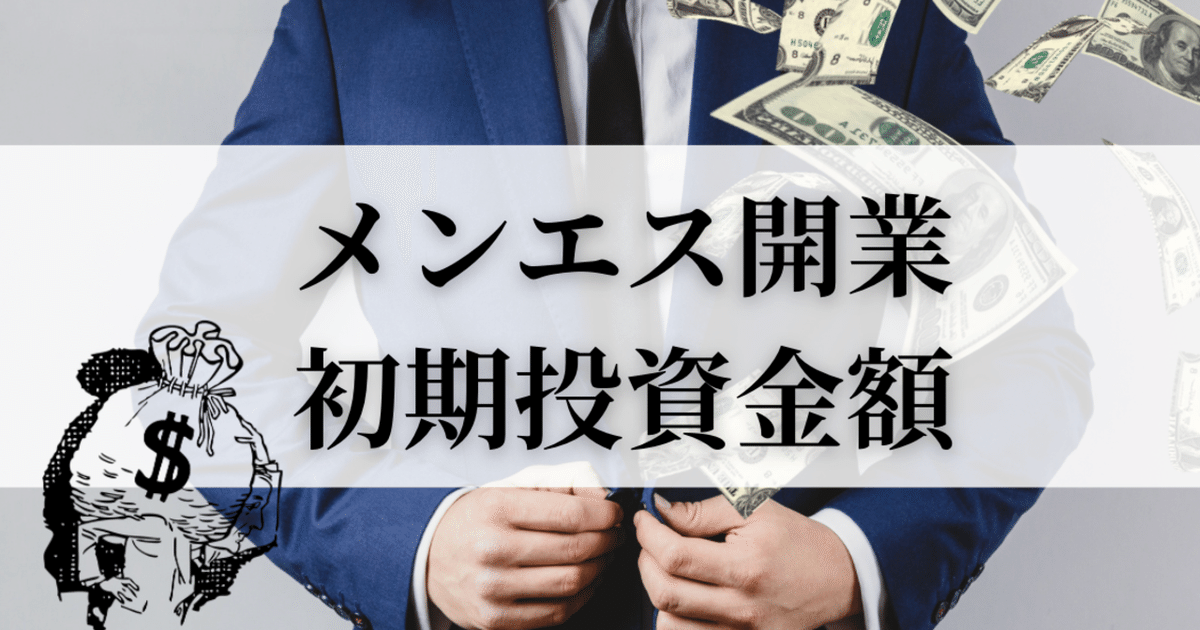 メンエス開業
初期投資金額

$